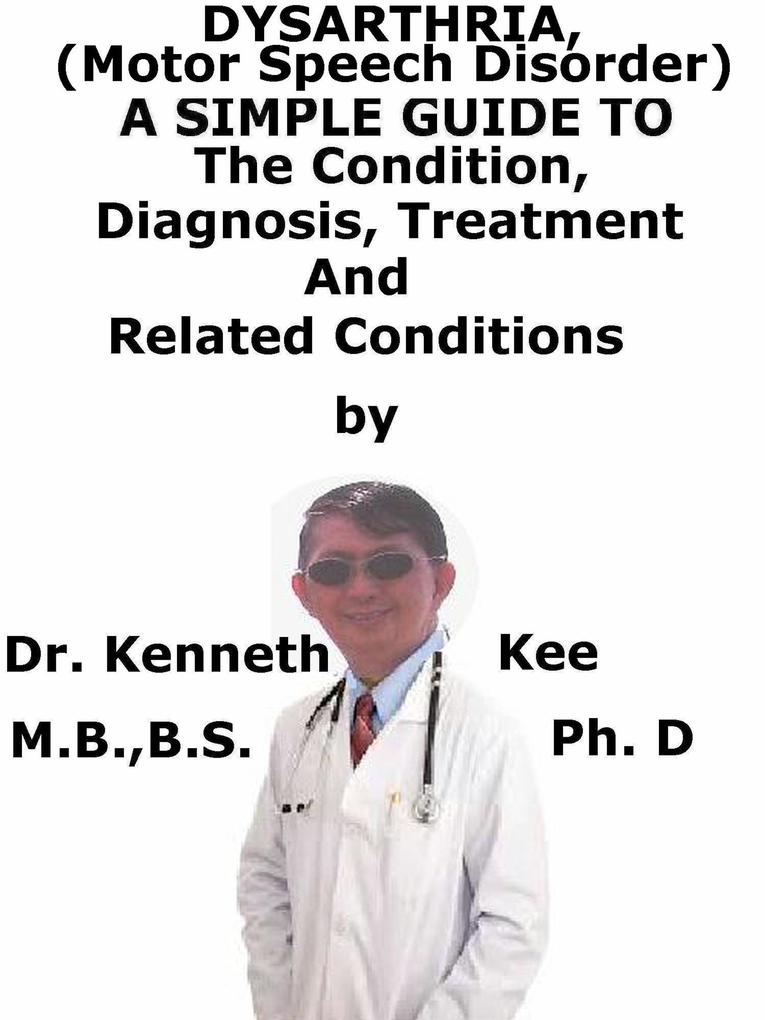 DYSARTHRIA,
(Motor Speech Disorder)
A SIMPLE GUIDE TO
The Condition,
Diagnosis, Treatment
And
Related Conditions

by

Dr. Kenneth Kee

M.B.,B.S. Ph. D